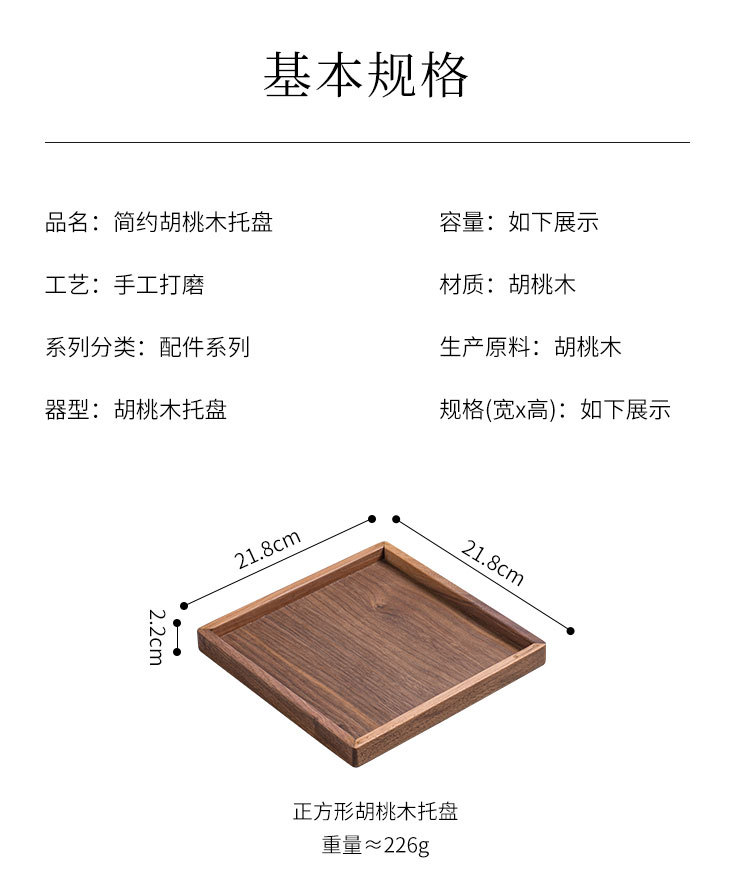 基本规格

品名：简约胡桃木托盘

工艺：手工打磨

系列分类：配件系列

器型：胡桃木托盘

容量：如下展示

材质：胡桃木

生产原料：胡桃木

规格(宽x高)：如下展示

21.8cm

21.8cm

2.2cm

正方形胡桃木托盘
重量≈226g